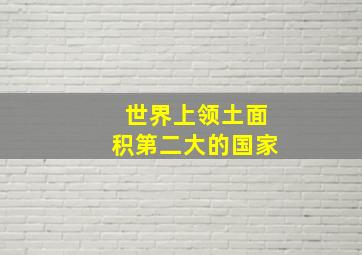 世界上领土面积第二大的国家